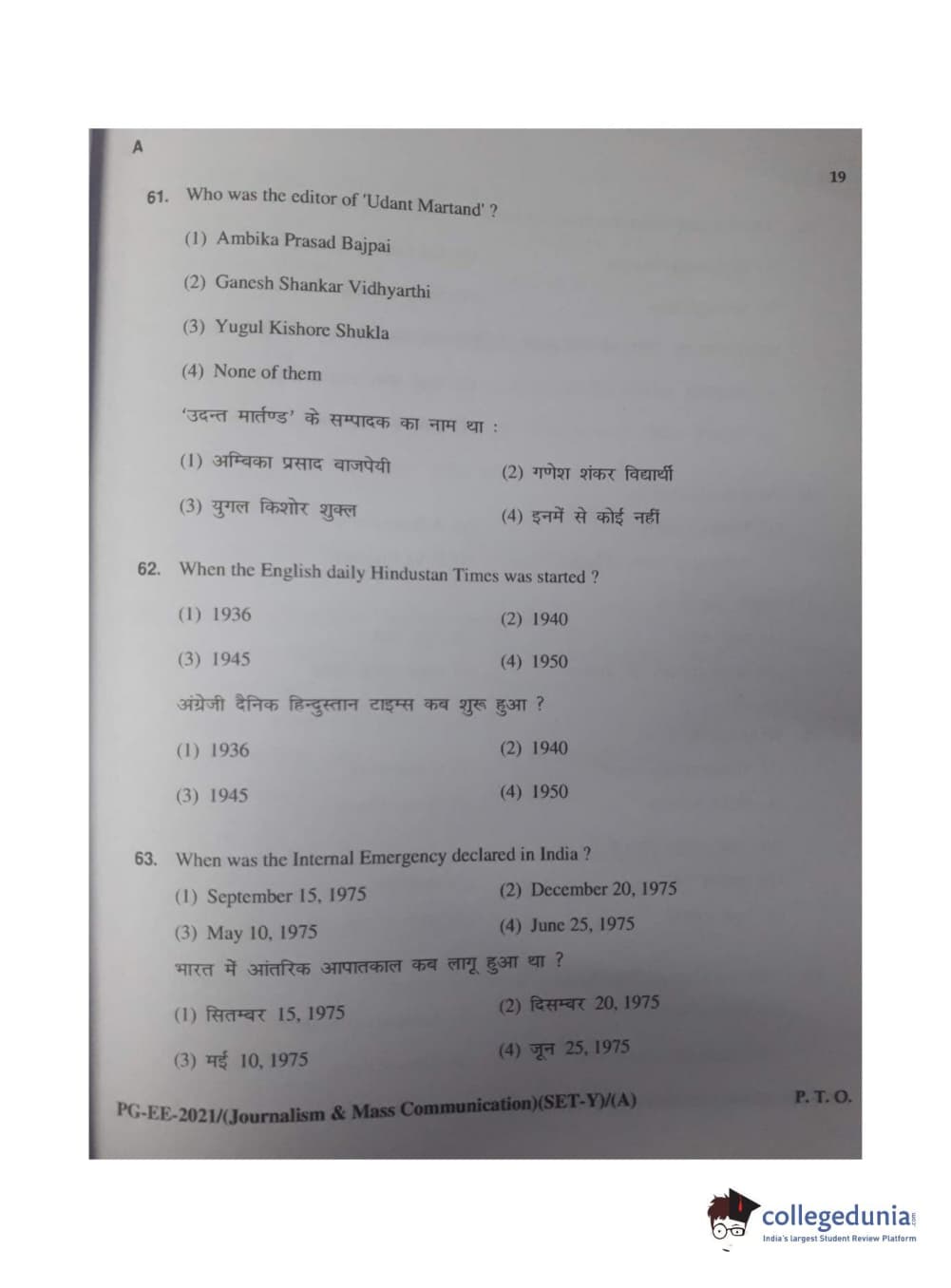 A

19

61. Who was the editor of 'Udant Martand' ?

(1) Ambika Prasad Bajpai

(2) Ganesh Shankar Vidhyarthi

(3) Yugul Kishore Shukla

(4) None of them

'उदन्त मार्तण्ड' के सम्पादक का नाम था :

(1) अम्बिका प्रसाद बाजपेयी

(2) गणेश शंकर विद्यार्थी

(3) युगल किशोर शुक्ल

(4) इनमें से कोई नहीं

62. When the English daily Hindustan Times was started ?

(1) 1936

(2) 1940

(3) 1945

(4) 1950

अंग्रेजी दैनिक हिन्दुस्तान टाइम्स कब शुरू हुआ ?

(1) 1936

(2) 1940

(3) 1945

(4) 1950

63. When was the Internal Emergency declared in India ?

(1) September 15, 1975

(2) December 20, 1975

(3) May 10, 1975

(4) June 25, 1975

भारत में आंतरिक आपातकाल कब लागू हुआ था ?

(1) सितम्बर 15, 1975

(2) दिसम्बर 20, 1975

(3) मई 10, 1975

(4) जून 25, 1975

PG-EE-2021/(Journalism & Mass Communication)(SET-Y)/(A)

P. T. O.

collegedunia
India's largest Student Review Platform